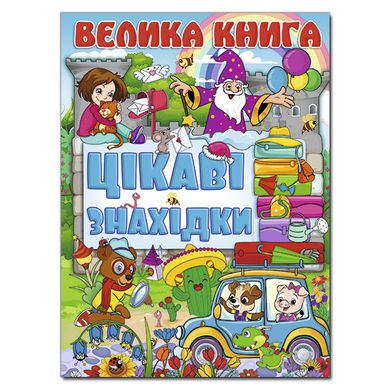 ВЕЛИКА КНИГА

ЦІКАВІ ЗНАХІДКИ